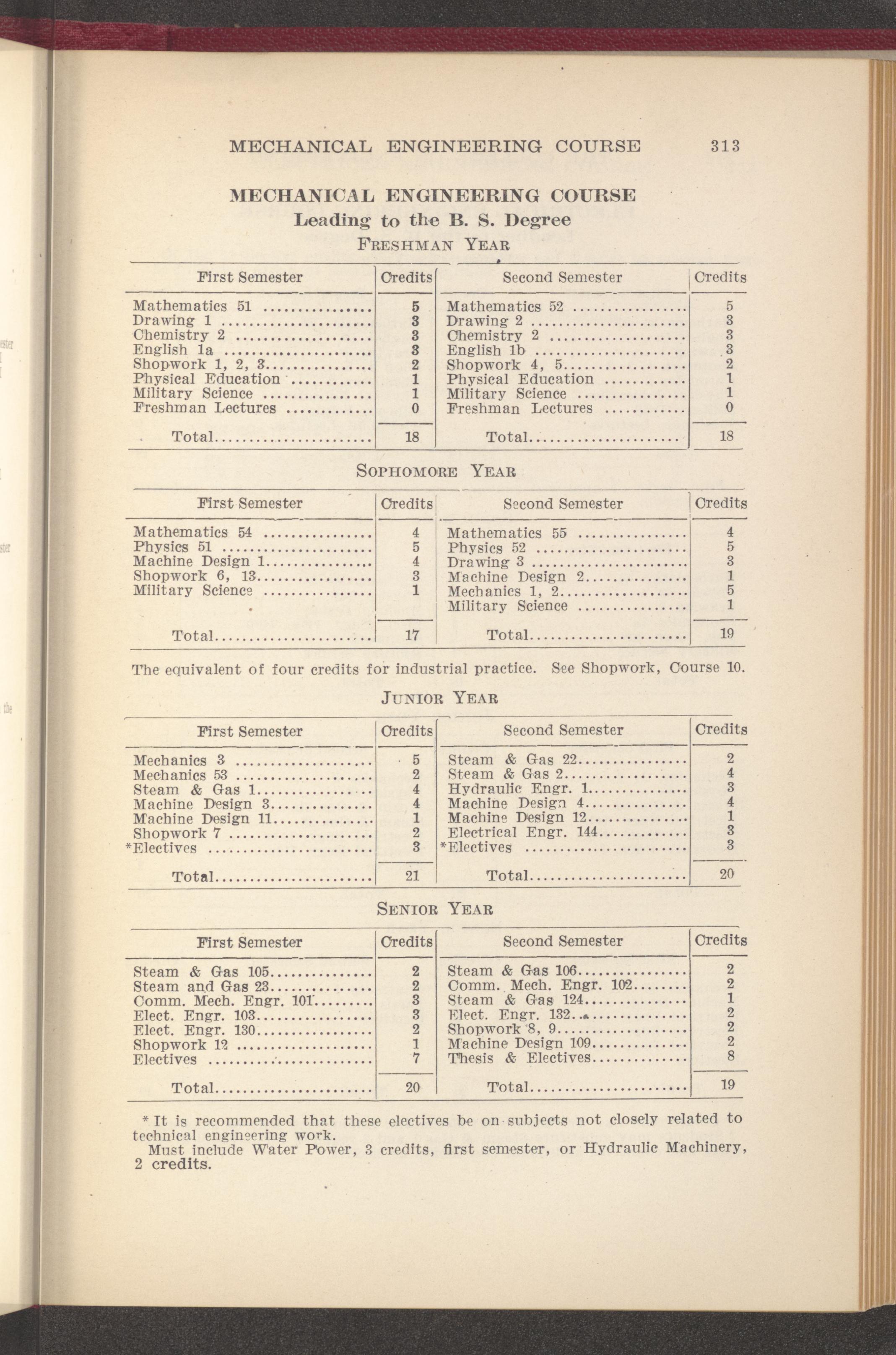 MECHANICAL ENGINEERING COURSE 313

MECHANICAL ENGINEERING COURSE
Leading to the B. S. Degree
FRESHMAN YEAR

| First Semester | Credits | Second Semester | Credits |
|---|---|---|---|
| Mathematics 51 | 5 | Mathematics 52 | 5 |
| Drawing 1 | 3 | Drawing 2 | 3 |
| Chemistry 2 | 3 | Chemistry 2 | 3 |
| English 1a | 3 | English 1b | 3 |
| Shopwork 1, 2, 3 | 2 | Shopwork 4, 5 | 2 |
| Physical Education | 1 | Physical Education | 1 |
| Military Science | 1 | Military Science | 1 |
| Freshman Lectures | 0 | Freshman Lectures | 0 |
| Total | 18 | Total | 18 |

SOPHOMORE YEAR

| First Semester | Credits | Second Semester | Credits |
|---|---|---|---|
| Mathematics 54 | 4 | Mathematics 55 | 4 |
| Physics 51 | 5 | Physics 52 | 5 |
| Machine Design 1 | 4 | Drawing 3 | 3 |
| Shopwork 6, 13 | 3 | Machine Design 2 | 1 |
| Military Science | 1 | Mechanics 1, 2 | 5 |
| | | Military Science | 1 |
| Total | 17 | Total | 19 |

The equivalent of four credits for industrial practice. See Shopwork, Course 10.

JUNIOR YEAR

| First Semester | Credits | Second Semester | Credits |
|---|---|---|---|
| Mechanics 3 | 5 | Steam & Gas 22 | 2 |
| Mechanics 53 | 2 | Steam & Gas 2 | 4 |
| Steam & Gas 1 | 4 | Hydraulic Engr. 1 | 3 |
| Machine Design 3 | 4 | Machine Design 4 | 4 |
| Machine Design 11 | 1 | Machine Design 12 | 1 |
| Shopwork 7 | 2 | Electrical Engr. 144 | 3 |
| *Electives | 3 | *Electives | 3 |
| Total | 21 | Total | 20 |

SENIOR YEAR

| First Semester | Credits | Second Semester | Credits |
|---|---|---|---|
| Steam & Gas 105 | 2 | Steam & Gas 106 | 2 |
| Steam and Gas 23 | 2 | Comm. Mech. Engr. 102 | 2 |
| Comm. Mech. Engr. 101 | 3 | Steam & Gas 124 | 1 |
| Elect. Engr. 103 | 3 | Elect. Engr. 132 | 2 |
| Elect. Engr. 130 | 2 | Shopwork 8, 9 | 2 |
| Shopwork 12 | 1 | Machine Design 109 | 2 |
| Electives | 7 | Thesis & Electives | 8 |
| Total | 20 | Total | 19 |

* It is recommended that these electives be on subjects not closely related to technical engineering work.

Must include Water Power, 3 credits, first semester, or Hydraulic Machinery, 2 credits.